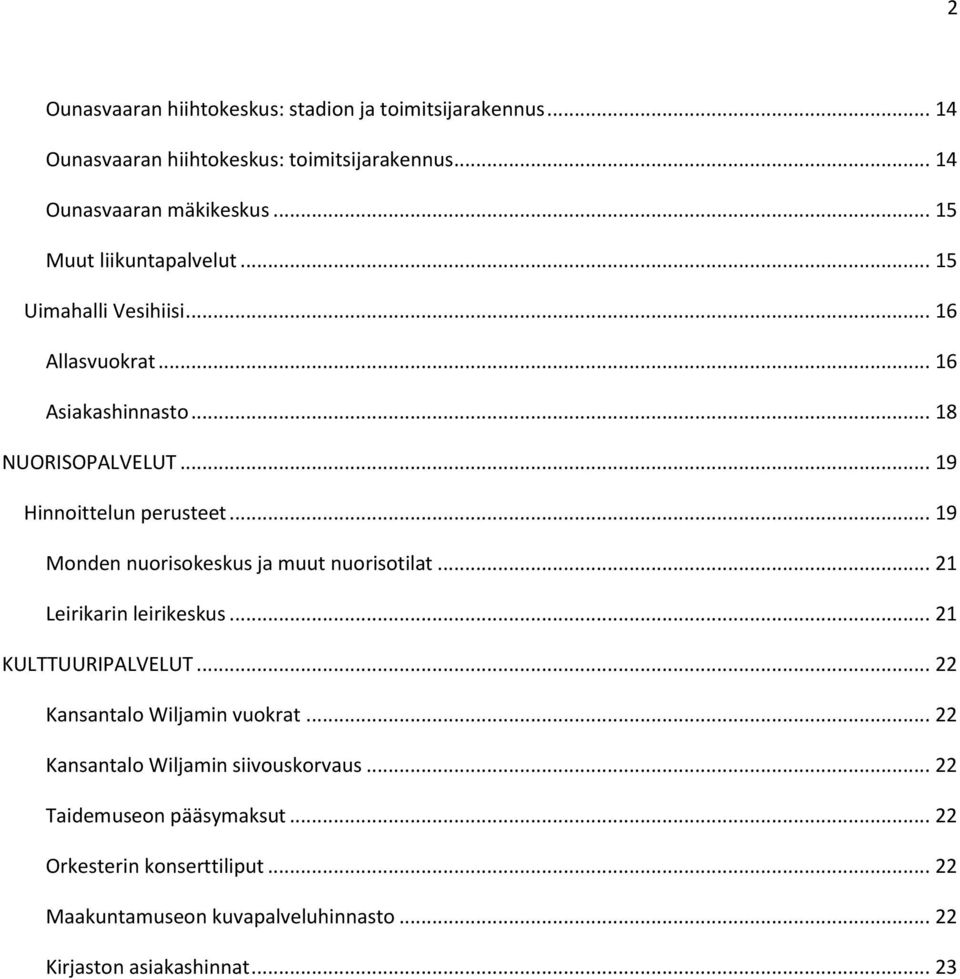 2

Ounasvaaran hiihtokeskus: stadion ja toimitsijarakennus ... 14

Ounasvaaran hiihtokeskus: toimitsijarakennus ... 14

Ounasvaaran mäkikeskus ... 15

Muut liikuntapalvelut ... 15

Uimahalli Vesihiisi ... 16

Allasvuokrat ... 16

Asiakashinnasto ... 18

NUORISOPALVELUT ... 19

Hinnoittelun perusteet ... 19

Monden nuorisokeskus ja muut nuorisotilat ... 21

Leirikarin leirikeskus ... 21

KULTTUURIPALVELUT ... 22

Kansantalo Wiljamin vuokrat ... 22

Kansantalo Wiljamin siivouskorvaus ... 22

Taidemuseon pääsymaksut ... 22

Orkesterin konserttiliput ... 22

Maakuntamuseon kuvapalveluhinnasto ... 22

Kirjaston asiakashinnat ... 23